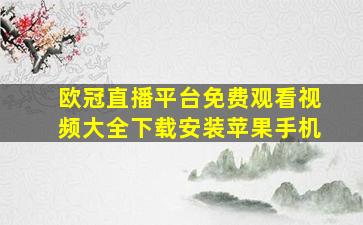 欧冠直播平台免费观看视频大全下载安装苹果手机